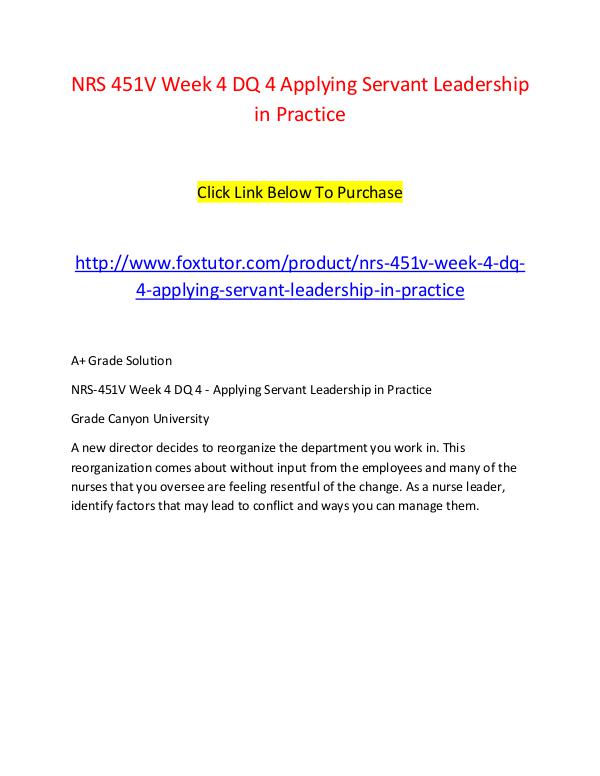 NRS 451V Week 4 DQ 4 Applying Servant Leadership in Practice

Click Link Below To Purchase

http://www.foxtutor.com/product/nrs-451v-week-4-dq-4-applying-servant-leadership-in-practice

A+ Grade Solution

NRS-451V Week 4 DQ 4 - Applying Servant Leadership in Practice

Grade Canyon University

A new director decides to reorganize the department you work in. This reorganization comes about without input from the employees and many of the nurses that you oversee are feeling resentful of the change. As a nurse leader, identify factors that may lead to conflict and ways you can manage them.